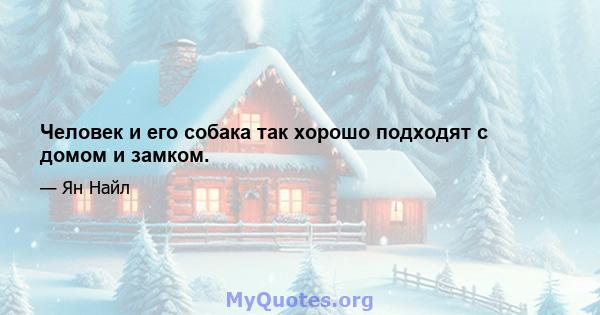 Человек и его собака так хорошо подходят с домом и замком.

— Ян Найл

MyQuotes.org